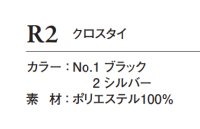 R2 クロスタイ

カラー：No.1 ブラック
2 シルバー
素 材：ポリエステル100%